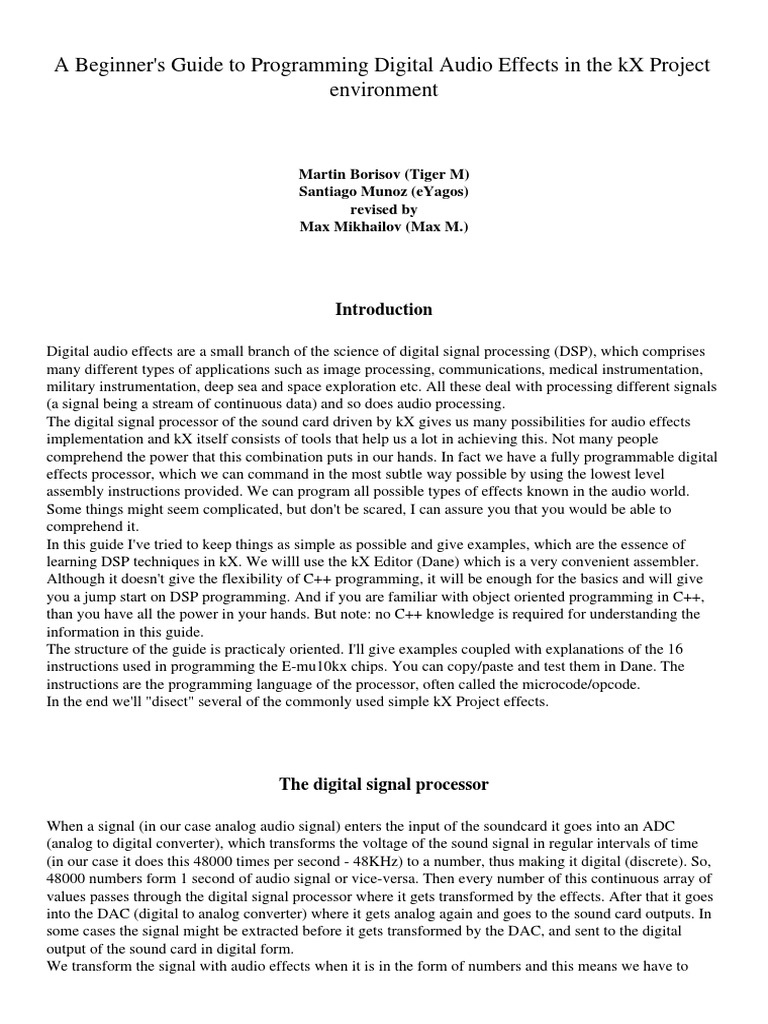 A Beginner's Guide to Programming Digital Audio Effects in the kX Project environment

Martin Borisov (Tiger M)
Santiago Munoz (eYagos)
revised by
Max Mikhailov (Max M.)

Introduction

Digital audio effects are a small branch of the science of digital signal processing (DSP), which comprises many different types of applications such as image processing, communications, medical instrumentation, military instrumentation, deep sea and space exploration etc. All these deal with processing different signals (a signal being a stream of continuous data) and so does audio processing.
The digital signal processor of the sound card driven by kX gives us many possibilities for audio effects implementation and kX itself consists of tools that help us a lot in achieving this. Not many people comprehend the power that this combination puts in our hands. In fact we have a fully programmable digital effects processor, which we can command in the most subtle way possible by using the lowest level assembly instructions provided. We can program all possible types of effects known in the audio world. Some things might seem complicated, but don't be scared, I can assure you that you would be able to comprehend it.
In this guide I've tried to keep things as simple as possible and give examples, which are the essence of learning DSP techniques in kX. We willl use the kX Editor (Dane) which is a very convenient assembler. Although it doesn't give the flexibility of C++ programming, it will be enough for the basics and will give you a jump start on DSP programming. And if you are familiar with object oriented programming in C++, than you have all the power in your hands. But note: no C++ knowledge is required for understanding the information in this guide.
The structure of the guide is practicaly oriented. I'll give examples coupled with explanations of the 16 instructions used in programming the E-mu10kx chips. You can copy/paste and test them in Dane. The instructions are the programming language of the processor, often called the microcode/opcode.
In the end we'll "disect" several of the commonly used simple kX Project effects.

The digital signal processor

When a signal (in our case analog audio signal) enters the input of the soundcard it goes into an ADC (analog to digital converter), which transforms the voltage of the sound signal in regular intervals of time (in our case it does this 48000 times per second - 48KHz) to a number, thus making it digital (discrete). So, 48000 numbers form 1 second of audio signal or vice-versa. Then every number of this continuous array of values passes through the digital signal processor where it gets transformed by the effects. After that it goes into the DAC (digital to analog converter) where it gets analog again and goes to the sound card outputs. In some cases the signal might be extracted before it gets transformed by the DAC, and sent to the digital output of the sound card in digital form.
We transform the signal with audio effects when it is in the form of numbers and this means we have to